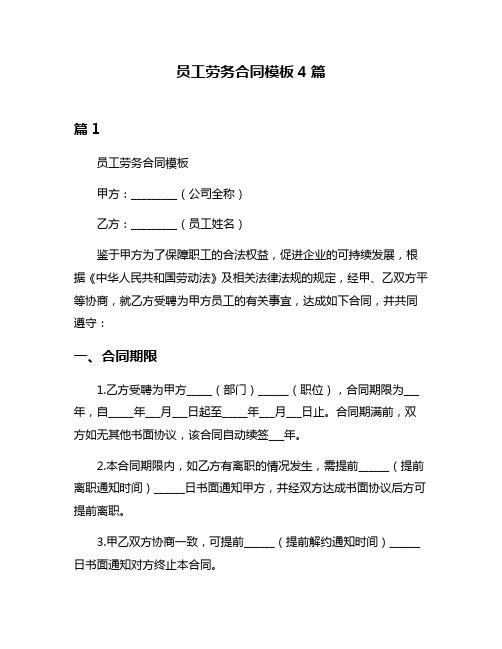 员工劳务合同模板 4 篇

篇 1

员工劳务合同模板

甲方：________（公司全称）

乙方：________（员工姓名）

鉴于甲方为了保障职工的合法权益，促进企业的可持续发展，根据《中华人民共和国劳动法》及相关法律法规的规定，经甲、乙双方平等协商，就乙方受聘为甲方员工的有关事宜，达成如下合同，并共同遵守：

一、合同期限

1.乙方受聘为甲方_____（部门）______（职位），合同期限为___年，自_____年___月___日起至_____年___月___日止。合同期满前，双方如无其他书面协议，该合同自动续签___年。

2.本合同期限内，如乙方有离职的情况发生，需提前______（提前离职通知时间）______日书面通知甲方，并经双方达成书面协议后方可提前离职。

3.甲乙双方协商一致，可提前______（提前解约通知时间）______日书面通知对方终止本合同。